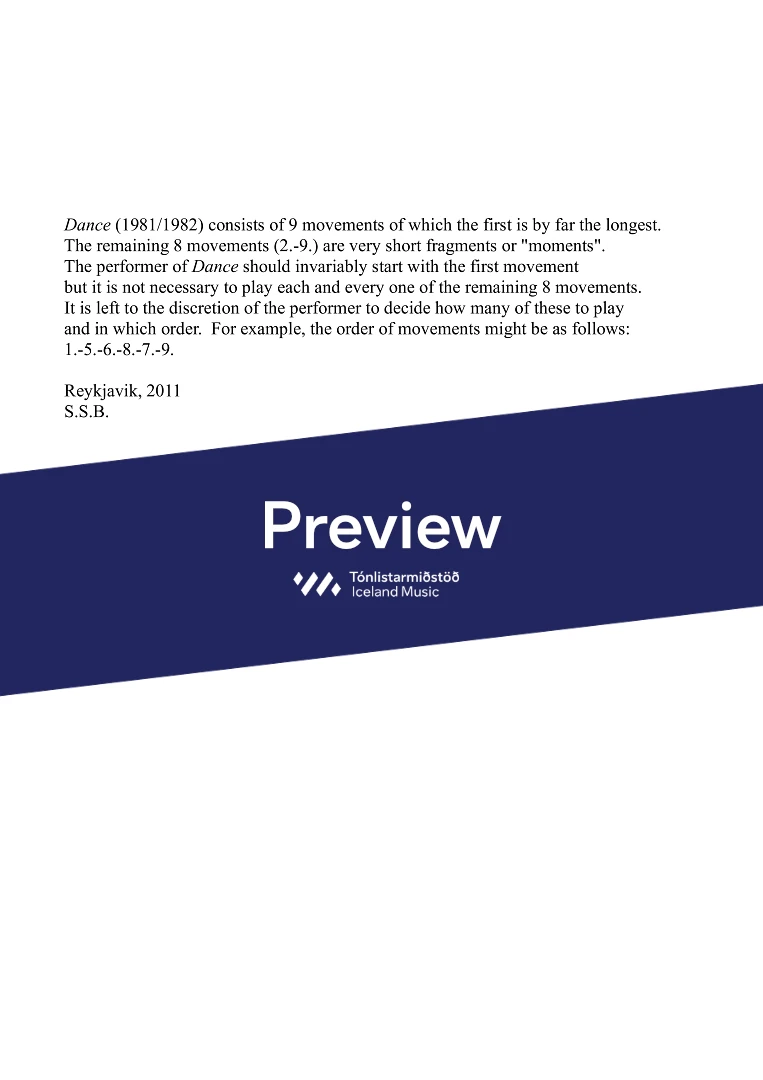 Dance (1981/1982) consists of 9 movements of which the first is by far the longest. The remaining 8 movements (2.-9.) are very short fragments or "moments". The performer of Dance should invariably start with the first movement but it is not necessary to play each and every one of the remaining 8 movements. It is left to the discretion of the performer to decide how many of these to play and in which order. For example, the order of movements might be as follows: 1.-5.-6.-8.-7.-9.

Reykjavik, 2011
S.S.B.

Preview

Tónlistarmiðstöð
Iceland Music